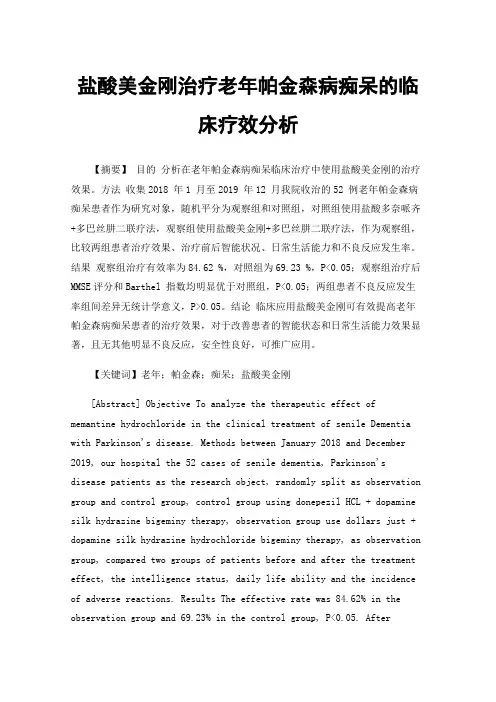 盐酸美金刚治疗老年帕金森病痴呆的临床疗效分析

【摘要】 目的 分析在老年帕金森病痴呆临床治疗中使用盐酸美金刚的治疗效果。方法 收集 2018 年 1 月至 2019 年 12 月我院收治的 52 例老年帕金森病痴呆患者作为研究对象，随机平分为观察组和对照组，对照组使用盐酸多奈哌齐+多巴丝肼二联疗法，观察组使用盐酸美金刚+多巴丝肼二联疗法，作为观察组，比较两组患者治疗效果、治疗前后智能状况、日常生活能力和不良反应发生率。结果 观察组治疗有效率为 84.62 %，对照组为 69.23 %，P<0.05；观察组治疗后 MMSE 评分和 Barthel 指数均明显优于对照组，P<0.05；两组患者不良反应发生率组间差异无统计学意义，P>0.05。结论 临床应用盐酸美金刚可有效提高老年帕金森病痴呆患者的治疗效果，对于改善患者的智能状态和日常生活能力效果显著，且无其他明显不良反应，安全性良好，可推广应用。

【关键词】老年；帕金森；痴呆；盐酸美金刚

[Abstract] Objective To analyze the therapeutic effect of memantine hydrochloride in the clinical treatment of senile Dementia with Parkinson's disease. Methods between January 2018 and December 2019, our hospital the 52 cases of senile dementia, Parkinson's disease patients as the research object, randomly split as observation group and control group, control group using donepezil HCL + dopamine silk hydrazine bigeminy therapy, observation group use dollars just + dopamine silk hydrazine hydrochloride bigeminy therapy, as observation group, compared two groups of patients before and after the treatment effect, the intelligence status, daily life ability and the incidence of adverse reactions. Results The effective rate was 84.62% in the observation group and 69.23% in the control group, P<0.05. After